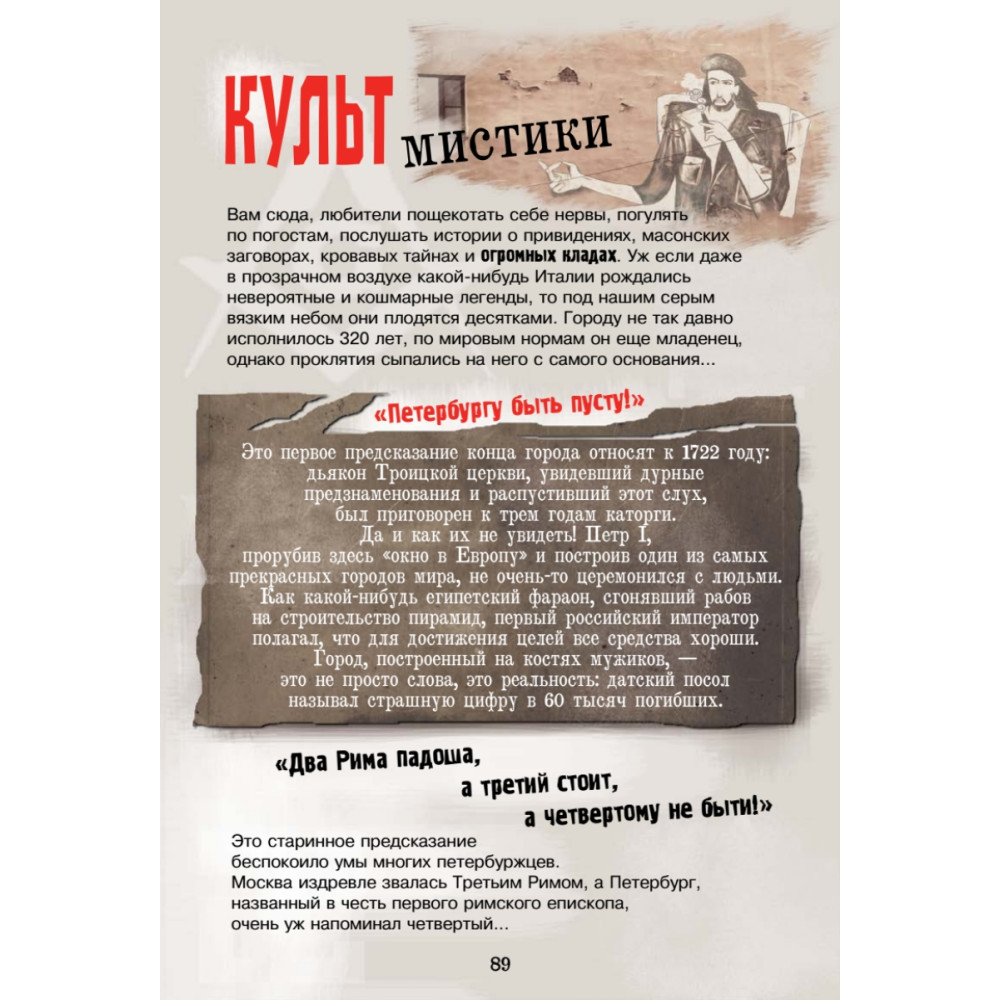 КУЛЬТ МИСТИКИ

Вам сюда, любители пощекотать себе нервы, погулять по погостам, послушать истории о привидениях, масонских заговорах, кровавых тайнах и огромных кладах. Уж если даже в прозрачном воздухе какой-нибудь Италии рождались невероятные и кошмарные легенды, то под нашим серым вязким небом они плодятся десятками. Городу не так давно исполнилось 320 лет, по мировым нормам он еще младенец, однако проклятия сыпались на него с самого основания...

«Петербургу быть пусту!»

Это первое предсказание конца города относят к 1722 году: дьякон Троицкой церкви, увидевший дурные предзнаменования и распустивший этот слух, был приговорен к трем годам каторги. Да и как их не увидеть! Петр I, прорубив здесь «окно в Европу» и построив один из самых прекрасных городов мира, не очень-то церемонился с людьми. Как какой-нибудь египетский фараон, сгонявший рабов на строительство пирамид, первый российский император полагал, что для достижения целей все средства хороши. Город, построенный на костях мужиков, — это не просто слова, это реальность: датский посол называл страшную цифру в 60 тысяч погибших.

«Два Рима падоша, а третий стоит, а четвертому не быти!»

Это старинное предсказание беспокоило умы многих петербуржцев. Москва издревле звалась Третьим Римом, а Петербург, названный в честь первого римского епископа, очень уж напоминал четвертый...

89